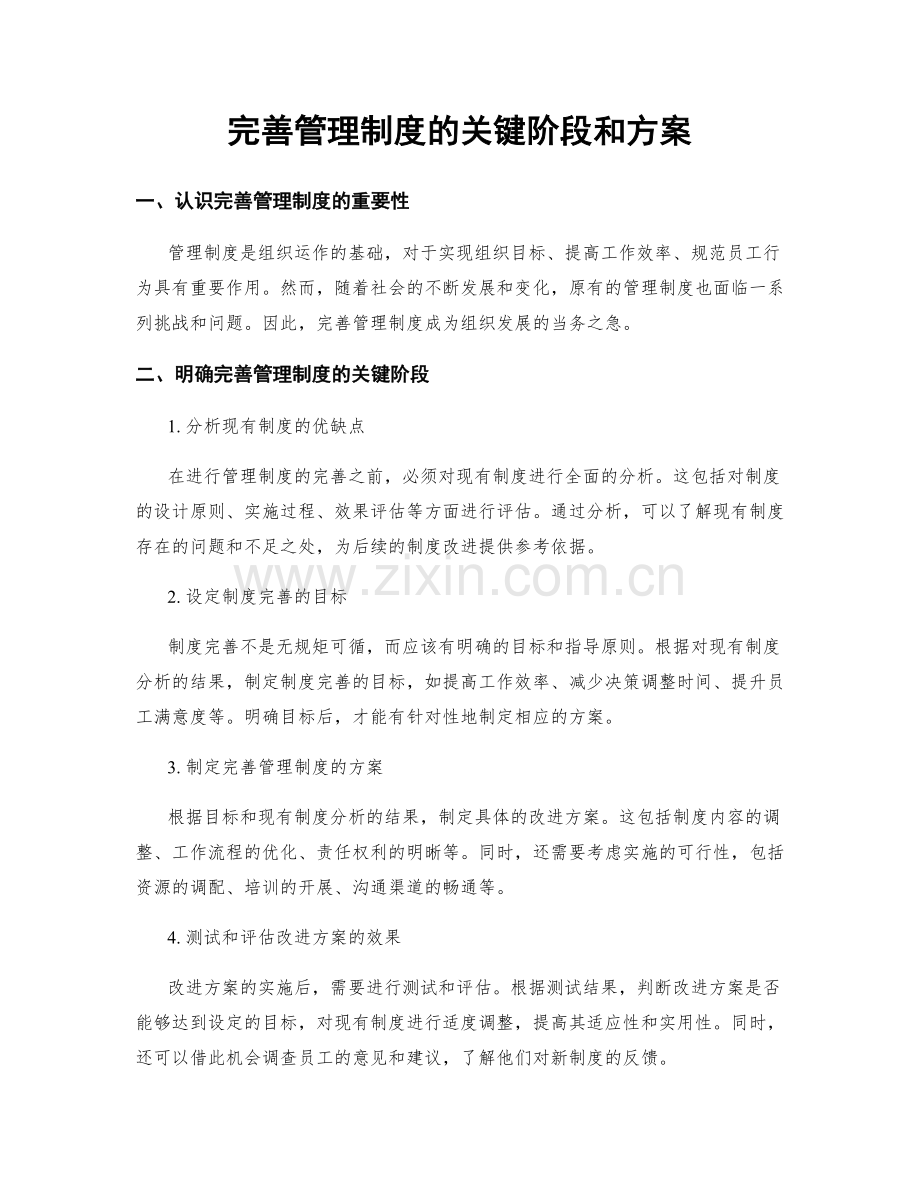 完善管理制度的关键阶段和方案

一、认识完善管理制度的重要性

管理制度是组织运作的基础，对于实现组织目标、提高工作效率、规范员工行为具有重要作用。然而，随着社会的不断发展和变化，原有的管理制度也面临一系列挑战和问题。因此，完善管理制度成为组织发展的当务之急。

二、明确完善管理制度的关键阶段

1.分析现有制度的优缺点

在进行管理制度的完善之前，必须对现有制度进行全面的分析。这包括对制度的设计原则、实施过程、效果评估等方面进行评估。通过分析，可以了解现有制度存在的问题和不足之处，为后续的制度改进提供参考依据。

2.设定制度完善的目标

制度完善不是无规矩可循，而应该有明确的目标和指导原则。根据对现有制度分析的结果，制定制度完善的目标，如提高工作效率、减少决策调整时间、提升员工满意度等。明确目标后，才能有针对性地制定相应的方案。

3.制定完善管理制度的方案

根据目标和现有制度分析的结果，制定具体的改进方案。这包括制度内容的调整、工作流程的优化、责任权利的明晰等。同时，还需要考虑实施的可行性，包括资源的调配、培训的开展、沟通渠道的畅通等。

4.测试和评估改进方案的效果

改进方案的实施后，需要进行测试和评估。根据测试结果，判断改进方案是否能够达到设定的目标，对现有制度进行适度调整，提高其适应性和实用性。同时，还可以借此机会调查员工的意见和建议，了解他们对新制度的反馈。

www.zixin.com.cn